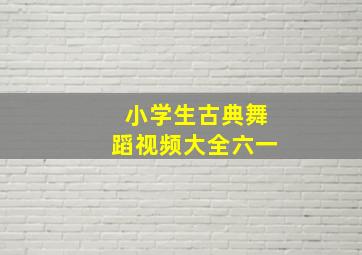 小学生古典舞蹈视频大全六一